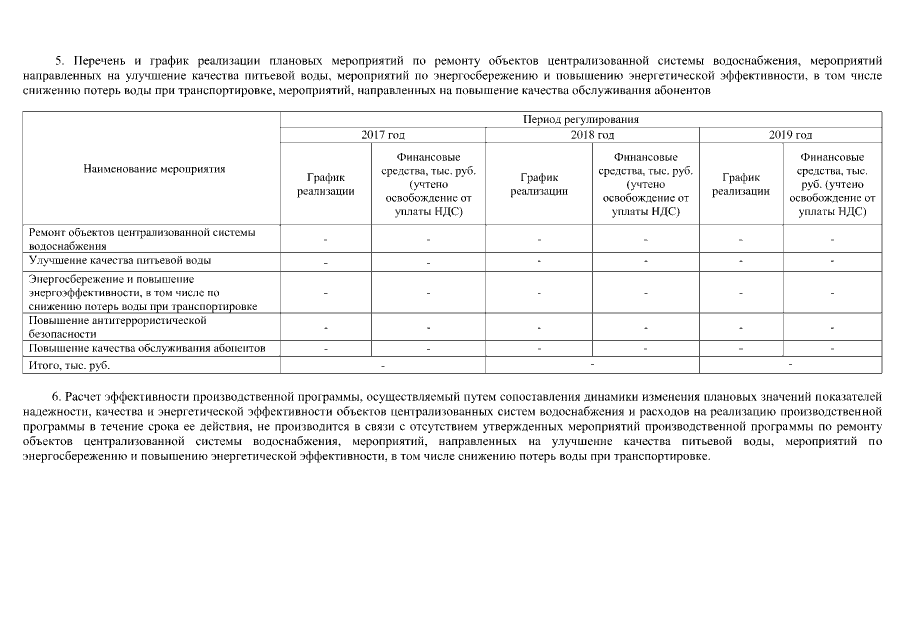 5. Перечень и график реализации плановых мероприятий по ремонту объектов централизованной системы водоснабжения, мероприятий направленных на улучшение качества питьевой воды, мероприятий по энергосбережению и повышению энергетической эффективности, в том числе снижению потерь воды при транспортировке, мероприятий, направленных на повышение качества обслуживания абонентов

| Наименование мероприятия | Период регулирования | | | | | |
|---|---|---|---|---|---|---|
| | 2017 год | | 2018 год | | 2019 год | |
| | График реализации | Финансовые средства, тыс. руб. (учтено освобождение от уплаты НДС) | График реализации | Финансовые средства, тыс. руб. (учтено освобождение от уплаты НДС) | График реализации | Финансовые средства, тыс. руб. (учтено освобождение от уплаты НДС) |
| Ремонт объектов централизованной системы водоснабжения | - | - | - | - | - | - |
| Улучшение качества питьевой воды | - | - | - | - | - | - |
| Энергосбережение и повышение энергоэффективности, в том числе по снижению потерь воды при транспортировке | - | - | - | - | - | - |
| Повышение антитеррористической безопасности | - | - | - | - | - | - |
| Повышение качества обслуживания абонентов | - | - | - | - | - | - |
| Итого, тыс. руб. | - | | - | | - | |

6. Расчет эффективности производственной программы, осуществляемый путем сопоставления динамики изменения плановых значений показателей надежности, качества и энергетической эффективности объектов централизованных систем водоснабжения и расходов на реализацию производственной программы в течение срока ее действия, не производится в связи с отсутствием утвержденных мероприятий производственной программы по ремонту объектов централизованной системы водоснабжения, мероприятий, направленных на улучшение качества питьевой воды, мероприятий по энергосбережению и повышению энергетической эффективности, в том числе снижению потерь воды при транспортировке.